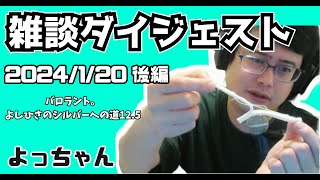 雑談ダイジェスト

2024/1/20 後編

バロラント。
よしひさのシルバーへの道12.5

よっちゃん